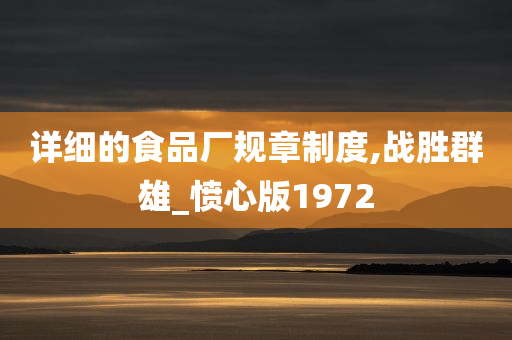 详细的食品厂规章制度,战胜群雄_愤心版1972